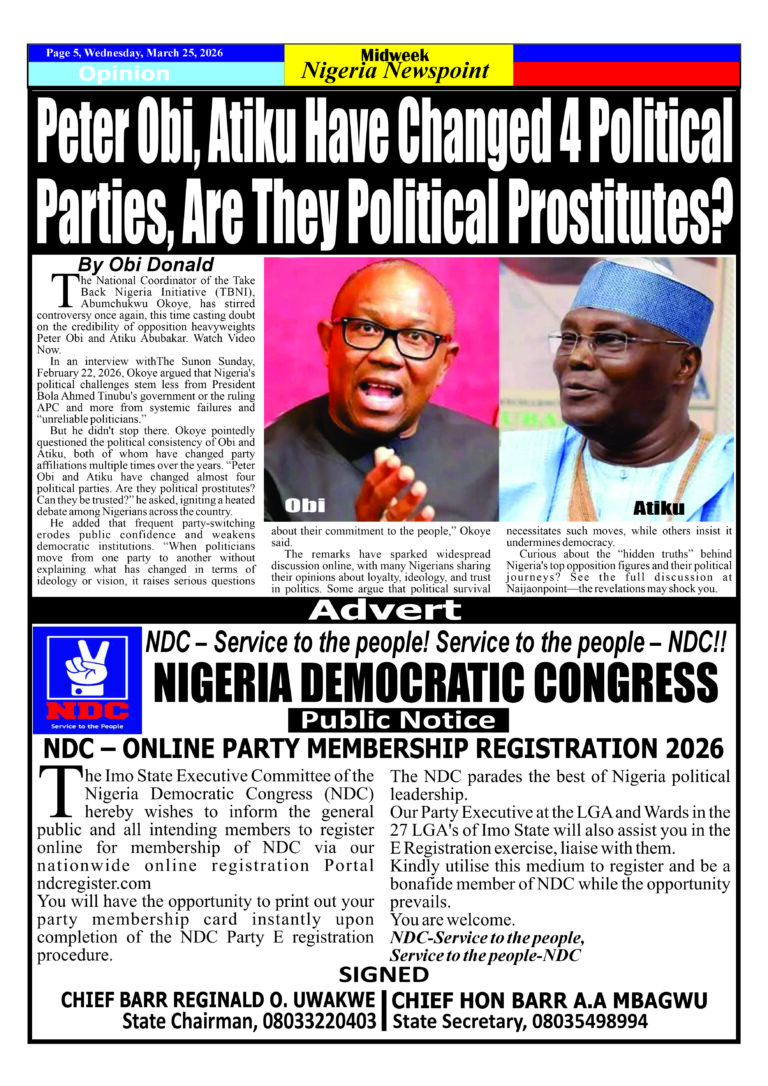 Page 5, Wednesday, March 25, 2026

Opinion

Midweek
Nigeria Newspoint

Peter Obi, Atiku Have Changed 4 Political Parties, Are They Political Prostitutes?

By Obi Donald

The National Coordinator of the Take Back Nigeria Initiative (TBNI), Abumchukwu Okoye, has stirred controversy once again, this time casting doubt on the credibility of opposition heavyweights Peter Obi and Atiku Abubakar. Watch Video Now.

In an interview withThe Sunon Sunday, February 22, 2026, Okoye argued that Nigeria's political challenges stem less from President Bola Ahmed Tinubu's government or the ruling APC and more from systemic failures and "unreliable politicians."

But he didn't stop there. Okoye pointedly questioned the political consistency of Obi and Atiku, both of whom have changed party affiliations multiple times over the years. "Peter Obi and Atiku have changed almost four political parties. Are they political prostitutes? Can they be trusted?" he asked, igniting a heated debate among Nigerians across the country.

He added that frequent party-switching erodes public confidence and weakens democratic institutions. "When politicians move from one party to another without explaining what has changed in terms of ideology or vision, it raises serious questions about their commitment to the people," Okoye said.

The remarks have sparked widespread discussion online, with many Nigerians sharing their opinions about loyalty, ideology, and trust in politics. Some argue that political survival necessitates such moves, while others insist it undermines democracy.

Curious about the "hidden truths" behind Nigeria's top opposition figures and their political journeys? See the full discussion at Naijaonpoint—the revelations may shock you.

Obi

Atiku

Advert

NDC
Service to the People

NDC – Service to the people! Service to the people – NDC!!

NIGERIA DEMOCRATIC CONGRESS

Public Notice

NDC – ONLINE PARTY MEMBERSHIP REGISTRATION 2026

The Imo State Executive Committee of the Nigeria Democratic Congress (NDC) hereby wishes to inform the general public and all intending members to register online for membership of NDC via our nationwide online registration Portal ndcregister.com

You will have the opportunity to print out your party membership card instantly upon completion of the NDC Party E registration procedure.

The NDC parades the best of Nigeria political leadership.

Our Party Executive at the LGA and Wards in the 27 LGA's of Imo State will also assist you in the E Registration exercise, liaise with them.

Kindly utilise this medium to register and be a bonafide member of NDC while the opportunity prevails.

You are welcome.

NDC-Service to the people,
Service to the people-NDC

SIGNED

CHIEF BARR REGINALD O. UWAKWE
State Chairman, 08033220403

CHIEF HON BARR A.A MBAGWU
State Secretary, 08035498994